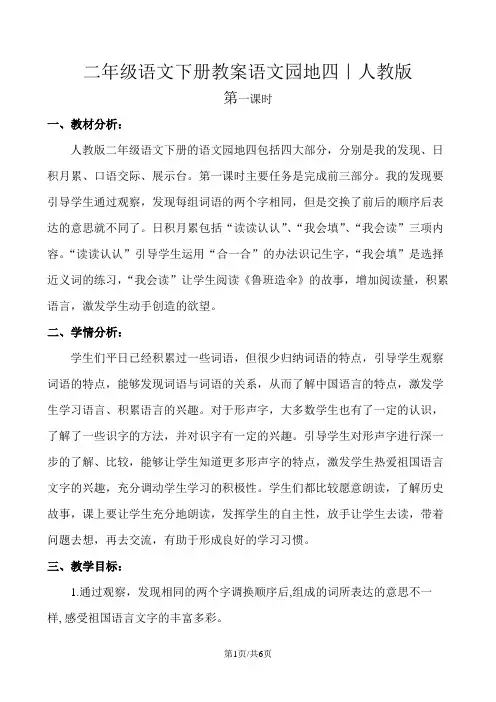 二年级语文下册教案语文园地四丨人教版

第一课时

一、教材分析：

人教版二年级语文下册的语文园地四包括四大部分，分别是我的发现、日积月累、口语交际、展示台。第一课时主要任务是完成前三部分。我的发现要引导学生通过观察，发现每组词语的两个字相同，但是交换了前后的顺序后表达的意思就不同了。日积月累包括“读读认认”、“我会填”、“我会读”三项内容。“读读认认”引导学生运用“合一合”的办法识记生字，“我会填”是选择近义词的练习，“我会读”让学生阅读《鲁班造伞》的故事，增加阅读量，积累语言，激发学生动手创造的欲望。

二、学情分析：

学生们平日已经积累过一些词语，但很少归纳词语的特点，引导学生观察词语的特点，能够发现词语与词语的关系，从而了解中国语言的特点，激发学生学习语言、积累语言的兴趣。对于形声字，大多数学生也有了一定的认识，了解了一些识字的方法，并对识字有一定的兴趣。引导学生对形声字进行深一步的了解、比较，能够让学生知道更多形声字的特点，激发学生热爱祖国语言文字的兴趣，充分调动学生学习的积极性。学生们都比较愿意朗读，了解历史故事，课上要让学生充分地朗读，发挥学生的自主性，放手让学生去读，带着问题去想，再去交流，有助于形成良好的学习习惯。

三、教学目标：

1.通过观察，发现相同的两个字调换顺序后,组成的词所表达的意思不一样, 感受祖国语言文字的丰富多彩。

第1页/共6页